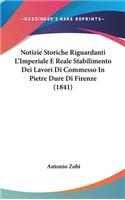 KESSINGER'S RARE REPRINTS

Notizie Storiche Riguardanti L'Imperiale E Reale Stabilimento Dei Lavori Di Commesso In Pietre Dure Di Firenze (1841)

Antonio Zobi